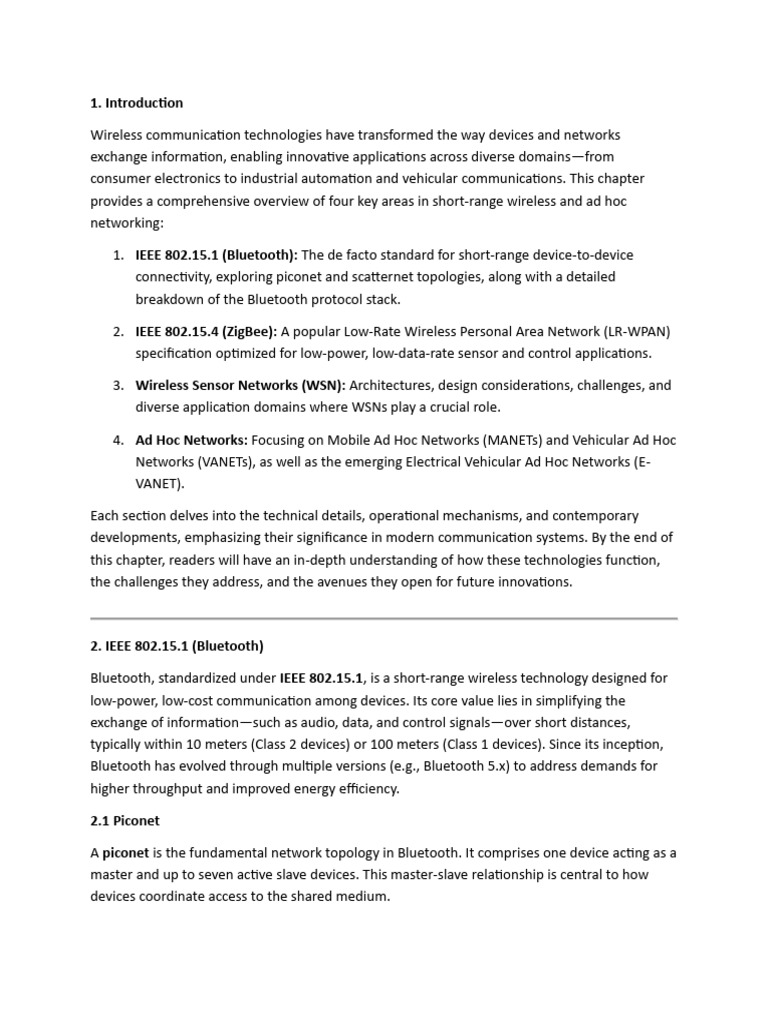 1. Introduction

Wireless communication technologies have transformed the way devices and networks exchange information, enabling innovative applications across diverse domains—from consumer electronics to industrial automation and vehicular communications. This chapter provides a comprehensive overview of four key areas in short-range wireless and ad hoc networking:

1. IEEE 802.15.1 (Bluetooth): The de facto standard for short-range device-to-device connectivity, exploring piconet and scatternet topologies, along with a detailed breakdown of the Bluetooth protocol stack.

2. IEEE 802.15.4 (ZigBee): A popular Low-Rate Wireless Personal Area Network (LR-WPAN) specification optimized for low-power, low-data-rate sensor and control applications.

3. Wireless Sensor Networks (WSN): Architectures, design considerations, challenges, and diverse application domains where WSNs play a crucial role.

4. Ad Hoc Networks: Focusing on Mobile Ad Hoc Networks (MANETs) and Vehicular Ad Hoc Networks (VANETs), as well as the emerging Electrical Vehicular Ad Hoc Networks (E-VANET).

Each section delves into the technical details, operational mechanisms, and contemporary developments, emphasizing their significance in modern communication systems. By the end of this chapter, readers will have an in-depth understanding of how these technologies function, the challenges they address, and the avenues they open for future innovations.

2. IEEE 802.15.1 (Bluetooth)

Bluetooth, standardized under IEEE 802.15.1, is a short-range wireless technology designed for low-power, low-cost communication among devices. Its core value lies in simplifying the exchange of information—such as audio, data, and control signals—over short distances, typically within 10 meters (Class 2 devices) or 100 meters (Class 1 devices). Since its inception, Bluetooth has evolved through multiple versions (e.g., Bluetooth 5.x) to address demands for higher throughput and improved energy efficiency.

2.1 Piconet

A piconet is the fundamental network topology in Bluetooth. It comprises one device acting as a master and up to seven active slave devices. This master-slave relationship is central to how devices coordinate access to the shared medium.